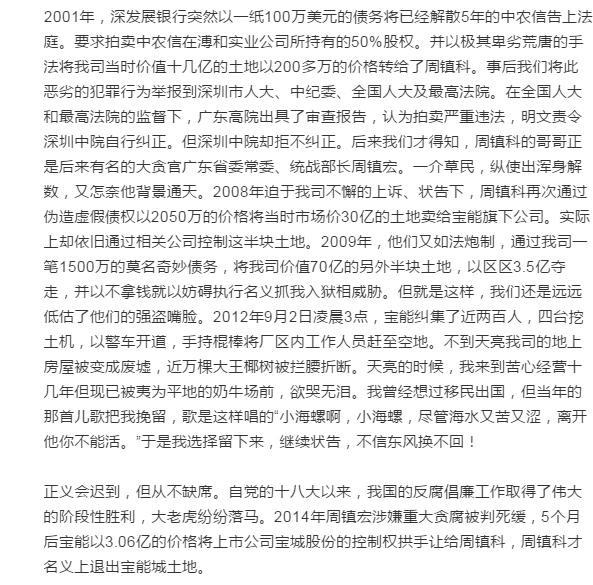 2001年，深发展银行突然以一纸100万美元的债务将已经解散5年的中农信告上法庭。要求拍卖中农信在溥和实业公司所持有的50%股权。并以极其卑劣荒唐的手法将我司当时价值十几亿的土地以200多万的价格转给了周镇科。事后我们将此恶劣的犯罪行为举报到深圳市人大、中纪委、全国人大及最高法院。在全国人大和最高法院的监督下，广东高院出具了审查报告，认为拍卖严重违法，明文责令深圳中院自行纠正。但深圳中院却拒不纠正。后来我们才得知，周镇科的哥哥正是后来有名的大贪官广东省委常委、统战部长周镇宏。一介草民，纵使出浑身解数，又怎奈他背景通天。2008年迫于我司不懈的上诉、状告下，周镇科再次通过伪造虚假债权以2050万的价格将当时市场价30亿的土地卖给宝能旗下公司。实际上却依旧通过相关公司控制这半块土地。2009年，他们又如法炮制，通过我司一笔1500万的莫名奇妙债务，将我司价值70亿的另外半块土地，以区区3.5亿夺走，并以不拿钱就以妨碍执行名义抓我入狱相威胁。但就是这样，我们还是远远低估了他们的强盗嘴脸。2012年9月2日凌晨3点，宝能纠集了近两百人，四台挖土机，以警车开道，手持棍棒将厂区内工作人员赶至空地。不到天亮我司的地上房屋被变成废墟，近万棵大王椰树被拦腰折断。天亮的时候，我来到苦心经营十几年但现已被夷为平地的奶牛场前，欲哭无泪。我曾经想过移民出国，但当年的那首儿歌把我挽留，歌是这样唱的“小海螺啊，小海螺，尽管海水又苦又涩，离开他你不能活。”于是我选择留下来，继续状告，不信东风换不回！

正义会迟到，但从不缺席。自党的十八大以来，我国的反腐倡廉工作取得了伟大的阶段性胜利，大老虎纷纷落马。2014年周镇宏涉嫌重大贪腐被判死缓，5个月后宝能以3.06亿的价格将上市公司宝城股份的控制权拱手让给周镇科，周镇科才名义上退出宝能城土地。